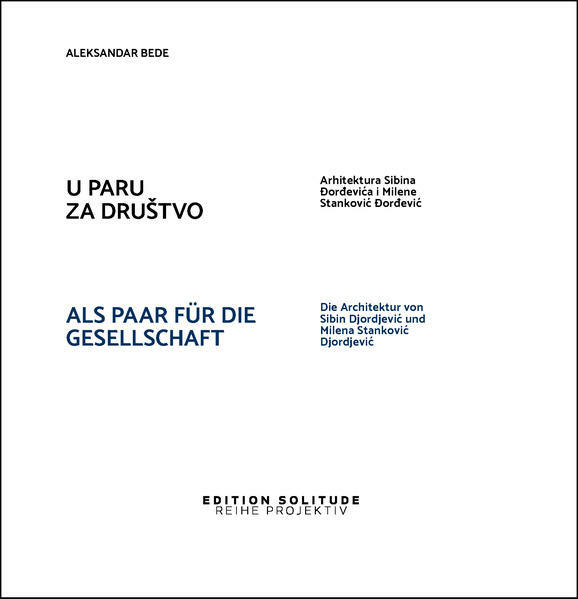 ALEKSANDAR BEDE

U PARU
ZA DRUŠTVO

Arhitektura Sibina Đorđevića i Milene Stanković Đorđević

ALS PAAR FÜR DIE GESELLSCHAFT

Die Architektur von Sibin Djordjević und Milena Stanković Djordjević

EDITION SOLITUDE
REIHE PROJEKTIV